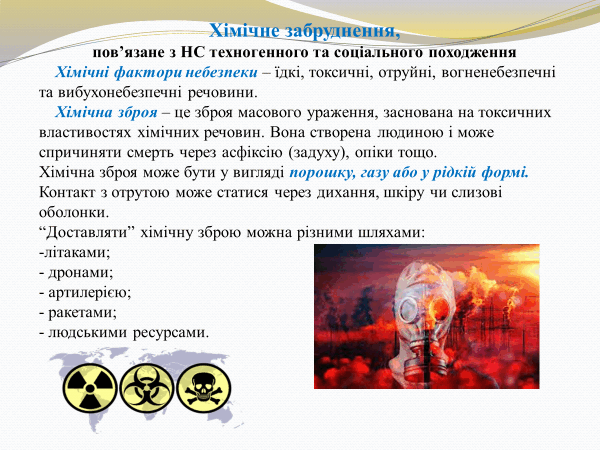 Хімічне забруднення,
пов’язане з НС техногенного та соціального походження

Хімічні фактори небезпеки – їдкі, токсичні, отруйні, вогненебезпечні та вибухонебезпечні речовини.

Хімічна зброя – це зброя масового ураження, заснована на токсичних властивостях хімічних речовин. Вона створена людиною і може спричиняти смерть через асфіксію (задуху), опіки тощо.
Хімічна зброя може бути у вигляді порошку, газу або у рідкій формі.
Контакт з отрутою може статися через дихання, шкіру чи слизові оболонки.
“Доставляти” хімічну зброю можна різними шляхами:
-літаками;
- дронами;
- артилерією;
- ракетами;
- людськими ресурсами.